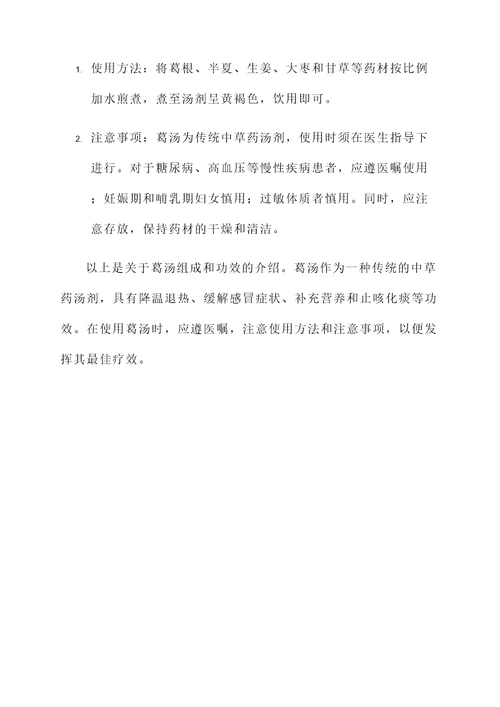 1. 使用方法：将葛根、半夏、生姜、大枣和甘草等药材按比例加水煎煮，煮至汤剂呈黄褐色，饮用即可。

2. 注意事项：葛汤为传统中草药汤剂，使用时须在医生指导下进行。对于糖尿病、高血压等慢性疾病患者，应遵医嘱使用；妊娠期和哺乳期妇女慎用；过敏体质者慎用。同时，应注意存放，保持药材的干燥和清洁。

以上是关于葛汤组成和功效的介绍。葛汤作为一种传统的中草药汤剂，具有降温退热、缓解感冒症状、补充营养和止咳化痰等功效。在使用葛汤时，应遵医嘱，注意使用方法和注意事项，以便发挥其最佳疗效。